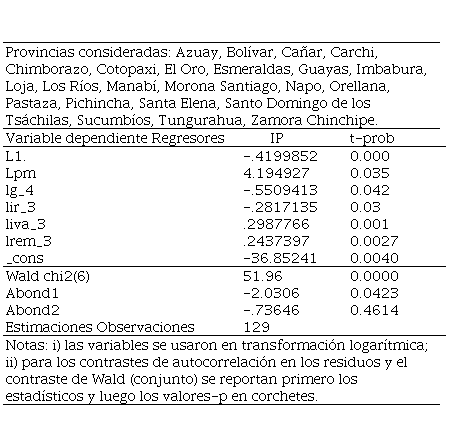 Provincias consideradas: Azuay, Bolívar, Cañar, Carchi, Chimborazo, Cotopaxi, El Oro, Esmeraldas, Guayas, Imbabura, Loja, Los Ríos, Manabí, Morona Santiago, Napo, Orellana, Pastaza, Pichincha, Santa Elena, Santo Domingo de los Tsáchilas, Sucumbíos, Tungurahua, Zamora Chinchipe.

| Variable dependiente Regresores | IP | t-prob |
|---|---|---|
| L1. | -.4199852 | 0.000 |
| Lpm | 4.194927 | 0.035 |
| lg_4 | -.5509413 | 0.042 |
| lir_3 | -.2817135 | 0.03 |
| liva_3 | .2987766 | 0.001 |
| lrem_3 | .2437397 | 0.0027 |
| _cons | -36.85241 | 0.0040 |
| Wald chi2(6) | 51.96 | 0.0000 |
| Abond1 | -2.0306 | 0.0423 |
| Abond2 | -.73646 | 0.4614 |
| Estimaciones Observaciones | 129 | |

Notas: i) las variables se usaron en transformación logarítmica; ii) para los contrastes de autocorrelación en los residuos y el contraste de Wald (conjunto) se reportan primero los estadísticos y luego los valores-p en corchetes.